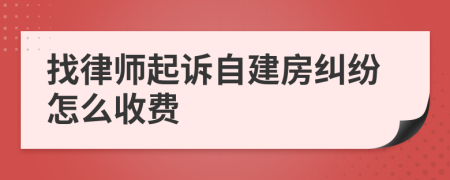 找律师起诉自建房纠纷怎么收费